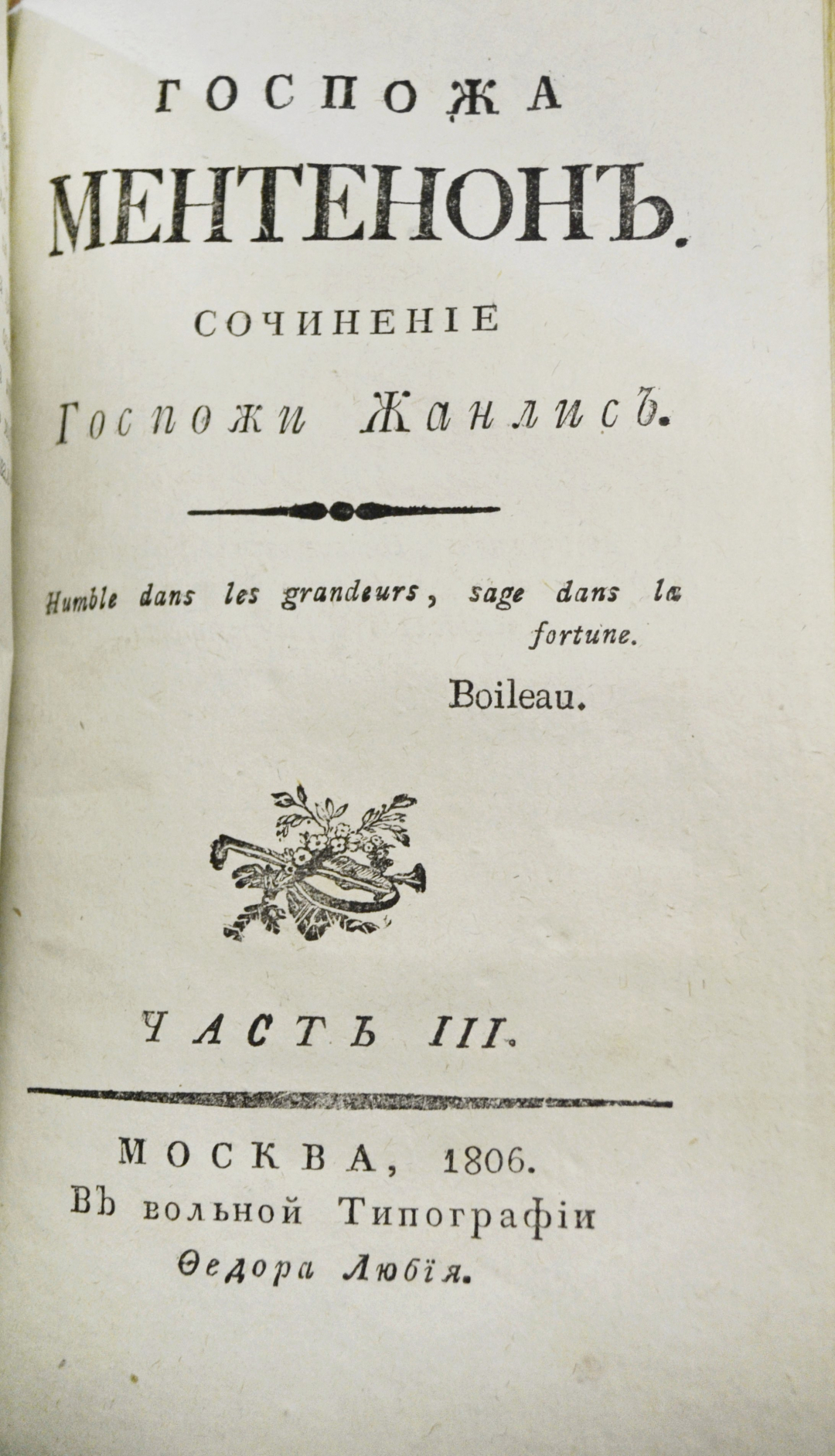 ГОСПОЖА
МЕНТЕНОНЪ.
СОЧИНЕНІЕ
Госпожи Жанлисъ.

Humble dans les grandeurs, sage dans la fortune.
Boileau.

ЧАСТЬ III.

МОСКВА, 1806.
Въ вольной Типографіи
Ѳедора Любія.